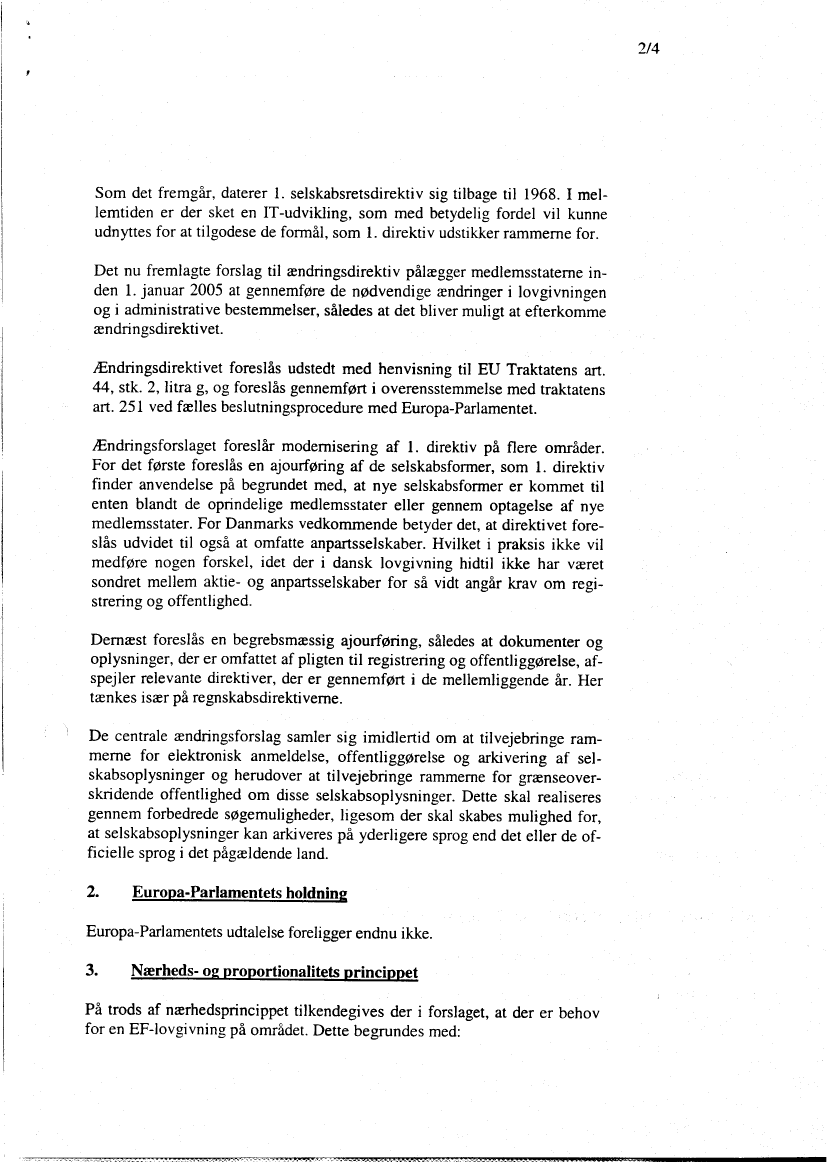 2/4

Som det fremgår, daterer 1. selskabsretsdirektiv sig tilbage til 1968. I mellemtiden er der sket en IT-udvikling, som med betydelig fordel vil kunne udnyttes for at tilgodese de formål, som 1. direktiv udstikker rammerne for.

Det nu fremlagte forslag til ændringsdirektiv pålægger medlemsstaterne inden 1. januar 2005 at gennemføre de nødvendige ændringer i lovgivningen og i administrative bestemmelser, således at det bliver muligt at efterkomme ændringsdirektivet.

Ændringsdirektivet foreslås udstedt med henvisning til EU Traktatens art. 44, stk. 2, litra g, og foreslås gennemført i overensstemmelse med traktatens art. 251 ved fælles beslutningsprocedure med Europa-Parlamentet.

Ændringsforslaget foreslår modernisering af 1. direktiv på flere områder. For det første foreslås en ajourføring af de selskabsformer, som 1. direktiv finder anvendelse på begrundet med, at nye selskabsformer er kommet til enten blandt de oprindelige medlemsstater eller gennem optagelse af nye medlemsstater. For Danmarks vedkommende betyder det, at direktivet foreslås udvidet til også at omfatte anpartsselskaber. Hvilket i praksis ikke vil medføre nogen forskel, idet der i dansk lovgivning hidtil ikke har været sondret mellem aktie- og anpartsselskaber for så vidt angår krav om registrering og offentlighed.

Dernæst foreslås en begrebsmæssig ajourføring, således at dokumenter og oplysninger, der er omfattet af pligten til registrering og offentliggørelse, afspejler relevante direktiver, der er gennemført i de mellemliggende år. Her tænkes især på regnskabsdirektiverne.

De centrale ændringsforslag samler sig imidlertid om at tilvejebringe rammerne for elektronisk anmeldelse, offentliggørelse og arkivering af selskabsoplysninger og herudover at tilvejebringe rammerne for grænseoverskridende offentlighed om disse selskabsoplysninger. Dette skal realiseres gennem forbedrede søgemuligheder, ligesom der skal skabes mulighed for, at selskabsoplysninger kan arkiveres på yderligere sprog end det eller de officielle sprog i det pågældende land.

2. Europa-Parlamentets holdning

Europa-Parlamentets udtalelse foreligger endnu ikke.

3. Nærheds- og proportionalitets princippet

På trods af nærhedsprincippet tilkendegives der i forslaget, at der er behov for en EF-lovgivning på området. Dette begrundes med: